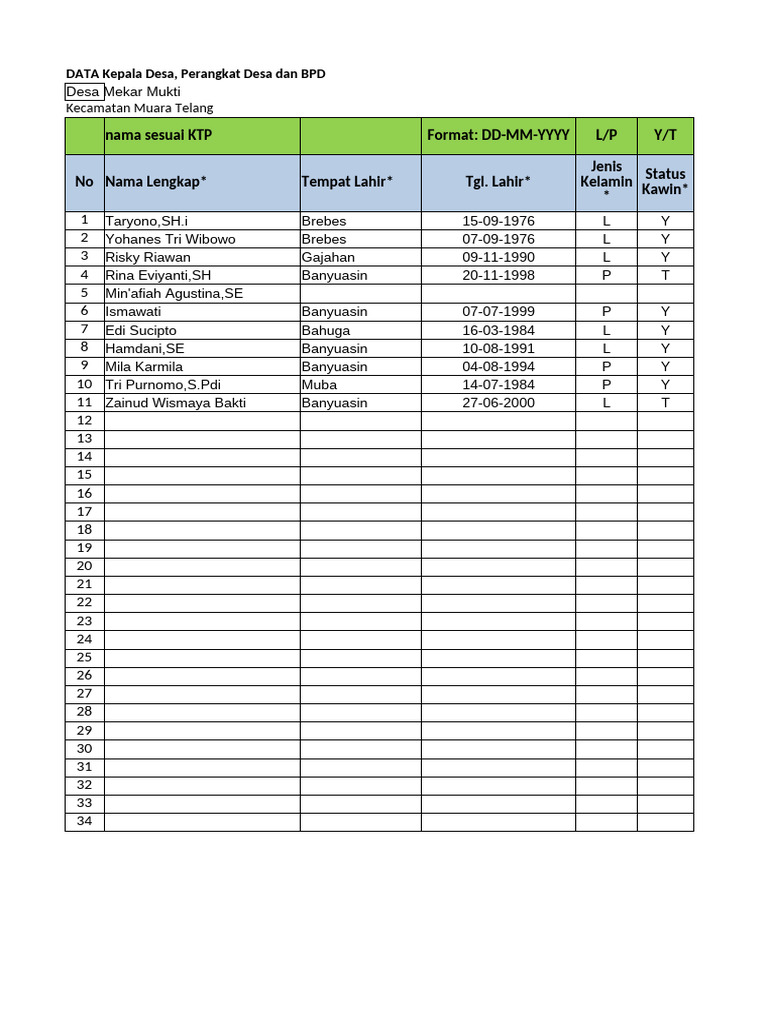 DATA Kepala Desa, Perangkat Desa dan BPD
Desa Mekar Mukti
Kecamatan Muara Telang

| | nama sesuai KTP | | Format: DD-MM-YYYY | L/P | Y/T |
|---|---|---|---|---|---|
| No | Nama Lengkap* | Tempat Lahir* | Tgl. Lahir* | Jenis Kelamin * | Status Kawin* |
| 1 | Taryono,SH.i | Brebes | 15-09-1976 | L | Y |
| 2 | Yohanes Tri Wibowo | Brebes | 07-09-1976 | L | Y |
| 3 | Risky Riawan | Gajahan | 09-11-1990 | L | Y |
| 4 | Rina Eviyanti,SH | Banyuasin | 20-11-1998 | P | T |
| 5 | Min'afiah Agustina,SE | | | | |
| 6 | Ismawati | Banyuasin | 07-07-1999 | P | Y |
| 7 | Edi Sucipto | Bahuga | 16-03-1984 | L | Y |
| 8 | Hamdani,SE | Banyuasin | 10-08-1991 | L | Y |
| 9 | Mila Karmila | Banyuasin | 04-08-1994 | P | Y |
| 10 | Tri Purnomo,S.Pdi | Muba | 14-07-1984 | P | Y |
| 11 | Zainud Wismaya Bakti | Banyuasin | 27-06-2000 | L | T |
| 12 | | | | | |
| 13 | | | | | |
| 14 | | | | | |
| 15 | | | | | |
| 16 | | | | | |
| 17 | | | | | |
| 18 | | | | | |
| 19 | | | | | |
| 20 | | | | | |
| 21 | | | | | |
| 22 | | | | | |
| 23 | | | | | |
| 24 | | | | | |
| 25 | | | | | |
| 26 | | | | | |
| 27 | | | | | |
| 28 | | | | | |
| 29 | | | | | |
| 30 | | | | | |
| 31 | | | | | |
| 32 | | | | | |
| 33 | | | | | |
| 34 | | | | | |